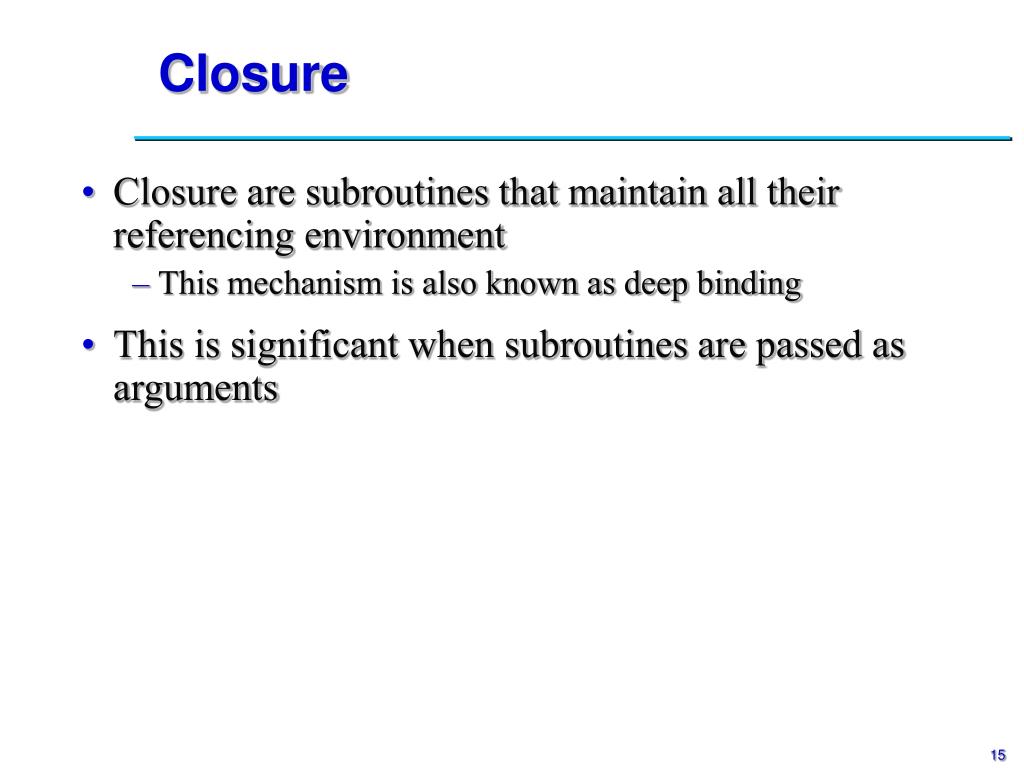 Closure

• Closure are subroutines that maintain all their referencing environment
– This mechanism is also known as deep binding
• This is significant when subroutines are passed as arguments

15